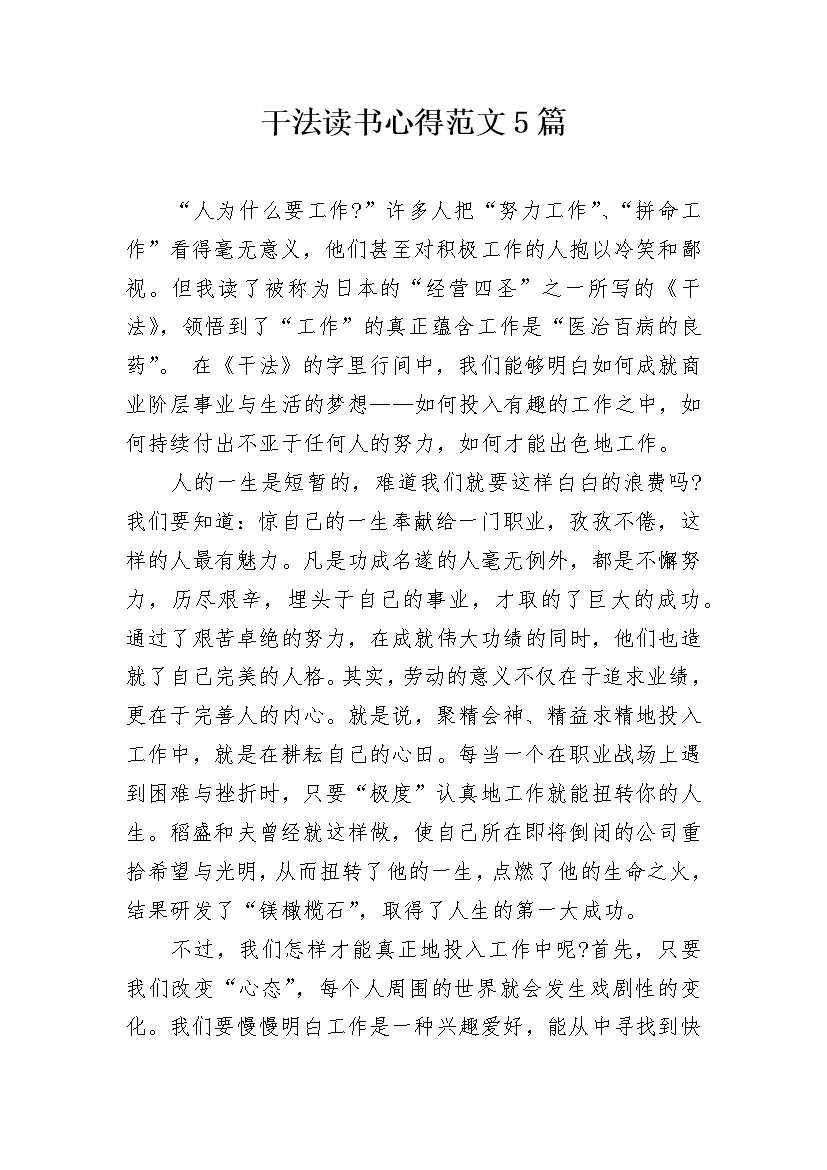 干法读书心得范文5篇

“人为什么要工作?”许多人把“努力工作”、“拼命工作”看得毫无意义，他们甚至对积极工作的人抱以冷笑和鄙视。但我读了被称为日本的“经营四圣”之一所写的《干法》，领悟到了“工作”的真正蕴含工作是“医治百病的良药”。 在《干法》的字里行间中，我们能够明白如何成就商业阶层事业与生活的梦想——如何投入有趣的工作之中，如何持续付出不亚于任何人的努力，如何才能出色地工作。

人的一生是短暂的，难道我们就要这样白白的浪费吗?我们要知道：惊自己的一生奉献给一门职业，孜孜不倦，这样的人最有魅力。凡是功成名遂的人毫无例外，都是不懈努力，历尽艰辛，埋头于自己的事业，才取的了巨大的成功。通过了艰苦卓绝的努力，在成就伟大功绩的同时，他们也造就了自己完美的人格。其实，劳动的意义不仅在于追求业绩，更在于完善人的内心。就是说，聚精会神、精益求精地投入工作中，就是在耕耘自己的心田。每当一个在职业战场上遇到困难与挫折时，只要“极度”认真地工作就能扭转你的人生。稻盛和夫曾经就这样做，使自己所在即将倒闭的公司重拾希望与光明，从而扭转了他的一生，点燃了他的生命之火，结果研发了“镁橄榄石”，取得了人生的第一大成功。

不过，我们怎样才能真正地投入工作中呢?首先，只要我们改变“心态”，每个人周围的世界就会发生戏剧性的变化。我们要慢慢明白工作是一种兴趣爱好，能从中寻找到快